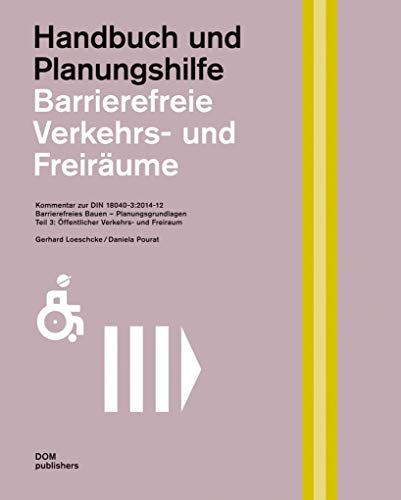 Handbuch und Planungshilfe
Barrierefreie Verkehrs- und Freiräume

Kommentar zur DIN 18040-3:2014-12
Barrierefreies Bauen – Planungsgrundlagen
Teil 3: Öffentlicher Verkehrs- und Freiraum

Gerhard Loeschcke / Daniela Pourat

DOM
publishers